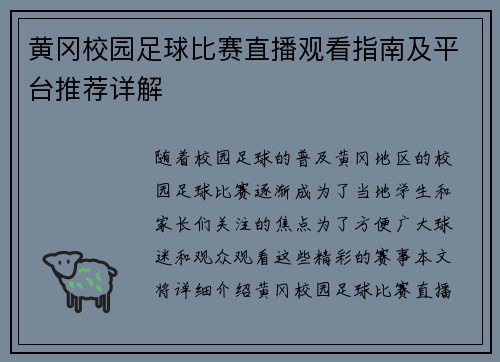 黄冈校园足球比赛直播观看指南及平台推荐详解

随着校园足球的普及黄冈地区的校园足球比赛逐渐成为了当地学生和家长们关注的焦点为了方便广大球迷和观众观看这些精彩的赛事本文将详细介绍黄冈校园足球比赛直播